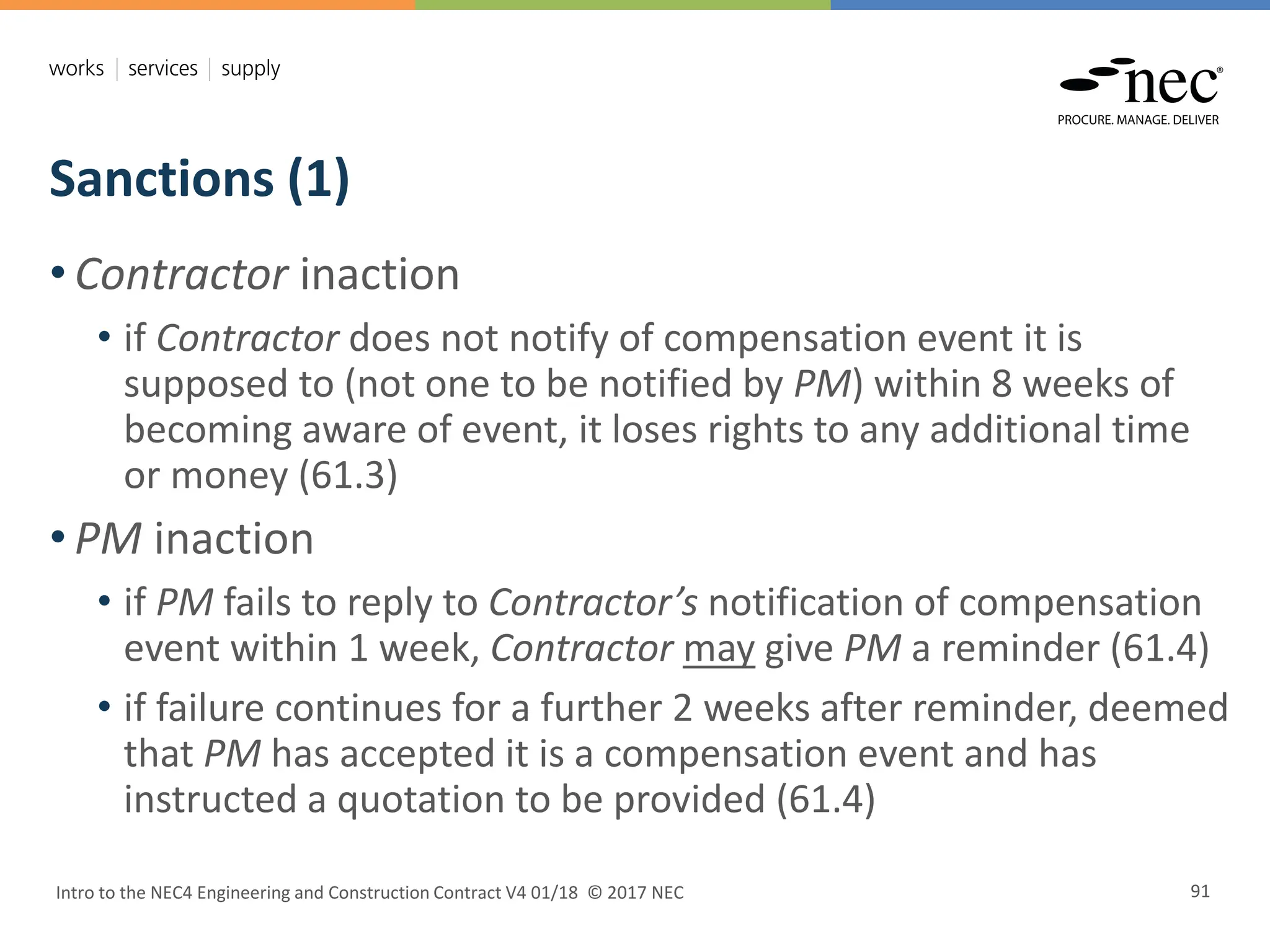 works | services | supply

nec®
PROCURE. MANAGE. DELIVER

Sanctions (1)

• Contractor inaction
  • if Contractor does not notify of compensation event it is supposed to (not one to be notified by PM) within 8 weeks of becoming aware of event, it loses rights to any additional time or money (61.3)
• PM inaction
  • if PM fails to reply to Contractor's notification of compensation event within 1 week, Contractor may give PM a reminder (61.4)
  • if failure continues for a further 2 weeks after reminder, deemed that PM has accepted it is a compensation event and has instructed a quotation to be provided (61.4)

Intro to the NEC4 Engineering and Construction Contract V4 01/18 © 2017 NEC

91